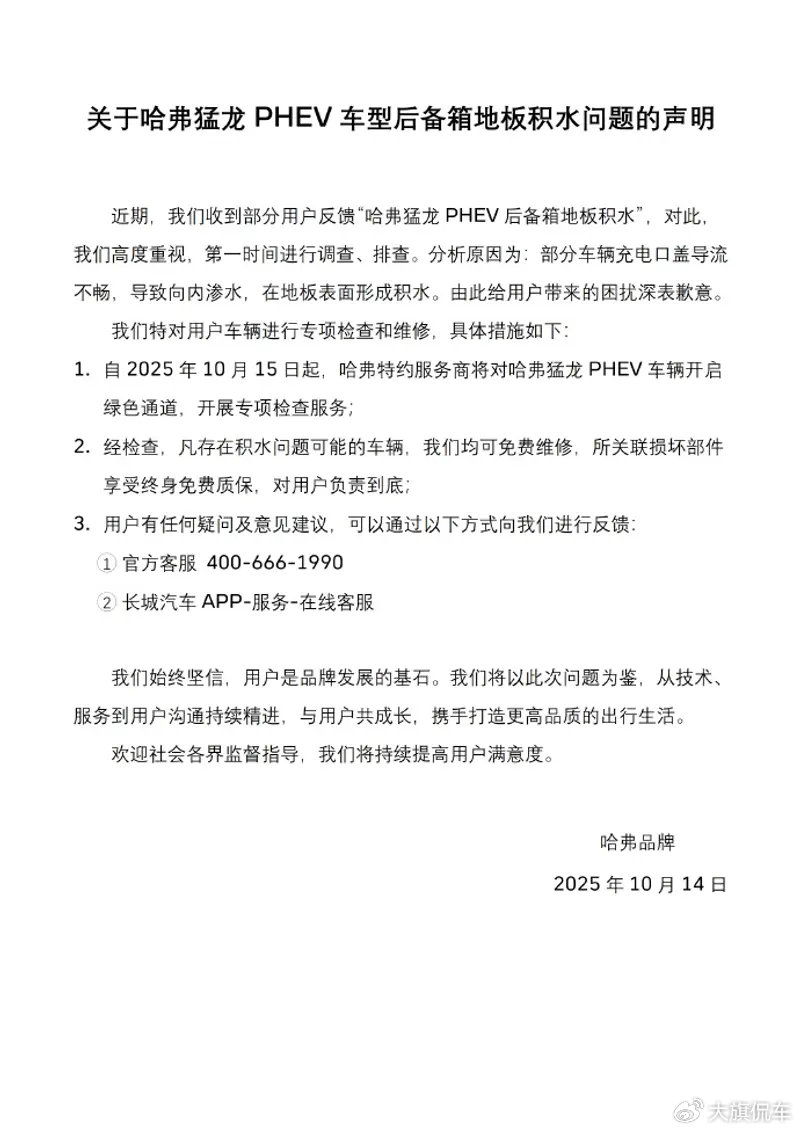 关于哈弗猛龙 PHEV 车型后备箱地板积水问题的声明

近期，我们收到部分用户反馈“哈弗猛龙 PHEV 后备箱地板积水”，对此，我们高度重视，第一时间进行调查、排查。分析原因为：部分车辆充电口盖导流不畅，导致向内渗水，在地板表面形成积水。由此给用户带来的困扰深表歉意。

我们特对用户车辆进行专项检查和维修，具体措施如下：

1. 自 2025 年 10 月 15 日起，哈弗特约服务商将对哈弗猛龙 PHEV 车辆开启绿色通道，开展专项检查服务；

2. 经检查，凡存在积水问题可能的车辆，我们均可免费维修，所关联损坏部件享受终身免费质保，对用户负责到底；

3. 用户有任何疑问及意见建议，可以通过以下方式向我们进行反馈：

① 官方客服 400-666-1990

② 长城汽车 APP-服务-在线客服

我们始终坚信，用户是品牌发展的基石。我们将以此次问题为鉴，从技术、服务到用户沟通持续精进，与用户共成长，携手打造更高品质的出行生活。

欢迎社会各界监督指导，我们将持续提高用户满意度。

哈弗品牌

2025 年 10 月 14 日

大旗侃车